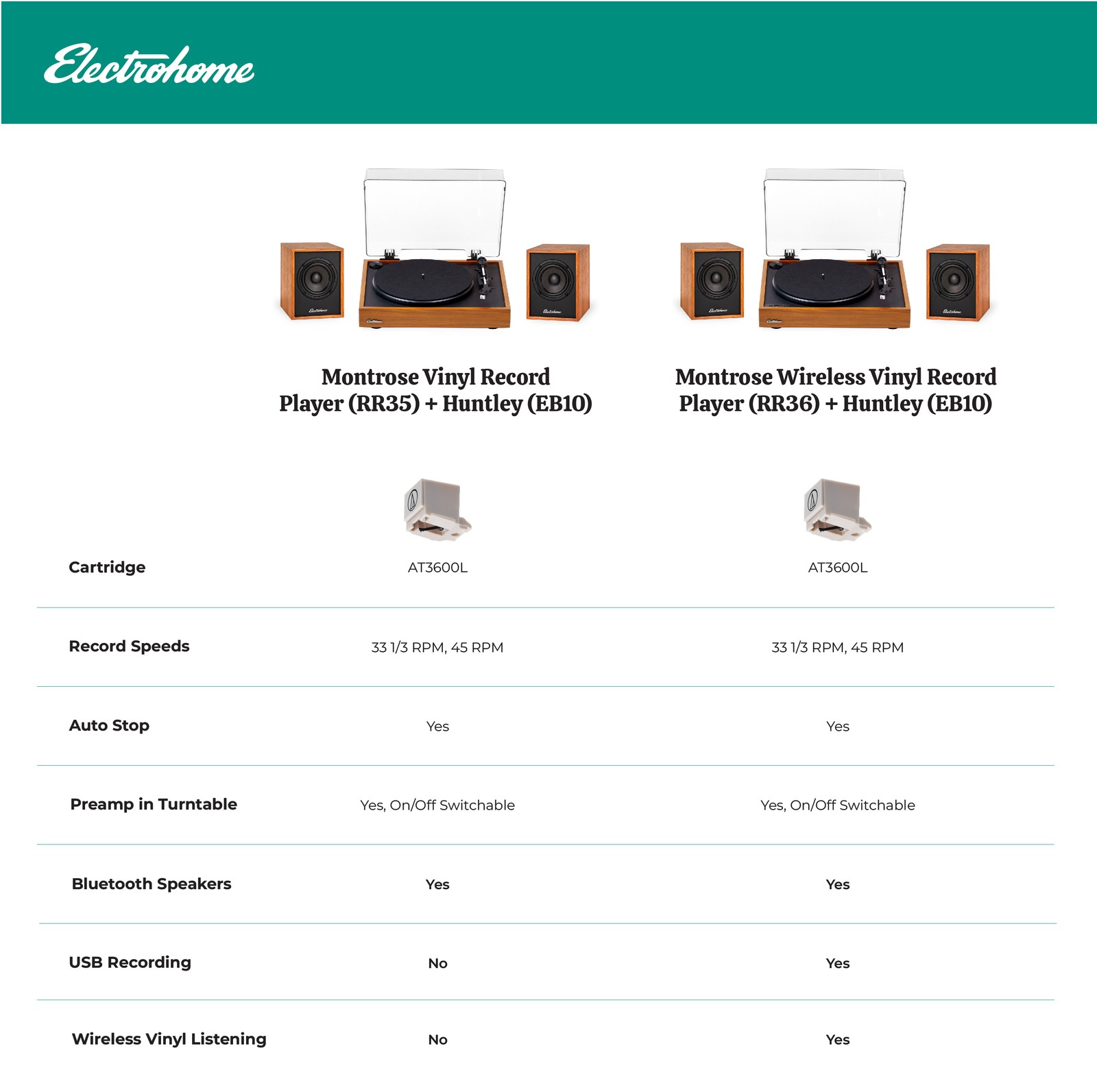 Electrohome

| | Montrose Vinyl Record Player (RR35) + Huntley (EB10) | Montrose Wireless Vinyl Record Player (RR36) + Huntley (EB10) |
|---|---|---|
| Cartridge | AT3600L | AT3600L |
| Record Speeds | 33 1/3 RPM, 45 RPM | 33 1/3 RPM, 45 RPM |
| Auto Stop | Yes | Yes |
| Preamp in Turntable | Yes, On/Off Switchable | Yes, On/Off Switchable |
| Bluetooth Speakers | Yes | Yes |
| USB Recording | No | Yes |
| Wireless Vinyl Listening | No | Yes |